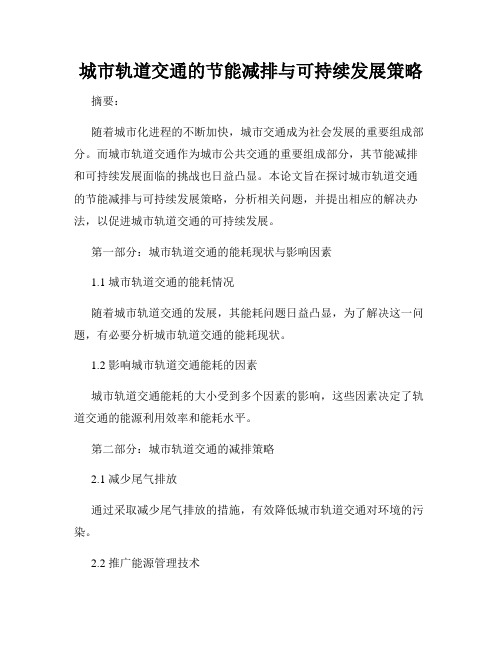 城市轨道交通的节能减排与可持续发展策略

摘要：

随着城市化进程的不断加快，城市交通成为社会发展的重要组成部分。而城市轨道交通作为城市公共交通的重要组成部分，其节能减排和可持续发展面临的挑战也日益凸显。本论文旨在探讨城市轨道交通的节能减排与可持续发展策略，分析相关问题，并提出相应的解决办法，以促进城市轨道交通的可持续发展。

第一部分：城市轨道交通的能耗现状与影响因素

1.1 城市轨道交通的能耗情况

随着城市轨道交通的发展，其能耗问题日益凸显，为了解决这一问题，有必要分析城市轨道交通的能耗现状。

1.2 影响城市轨道交通能耗的因素

城市轨道交通能耗的大小受到多个因素的影响，这些因素决定了轨道交通的能源利用效率和能耗水平。

第二部分：城市轨道交通的减排策略

2.1 减少尾气排放

通过采取减少尾气排放的措施，有效降低城市轨道交通对环境的污染。

2.2 推广能源管理技术